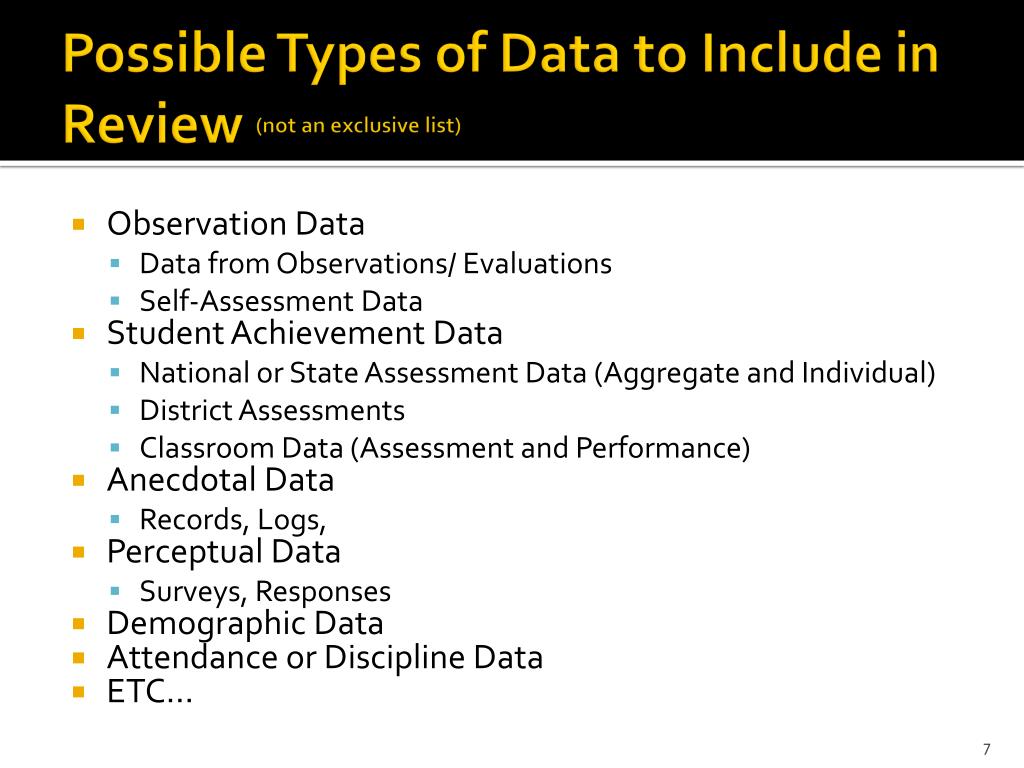 Possible Types of Data to Include in Review (not an exclusive list)

- Observation Data
  - Data from Observations/ Evaluations
  - Self-Assessment Data
- Student Achievement Data
  - National or State Assessment Data (Aggregate and Individual)
  - District Assessments
  - Classroom Data (Assessment and Performance)
- Anecdotal Data
  - Records, Logs,
- Perceptual Data
  - Surveys, Responses
- Demographic Data
- Attendance or Discipline Data
- ETC…

7